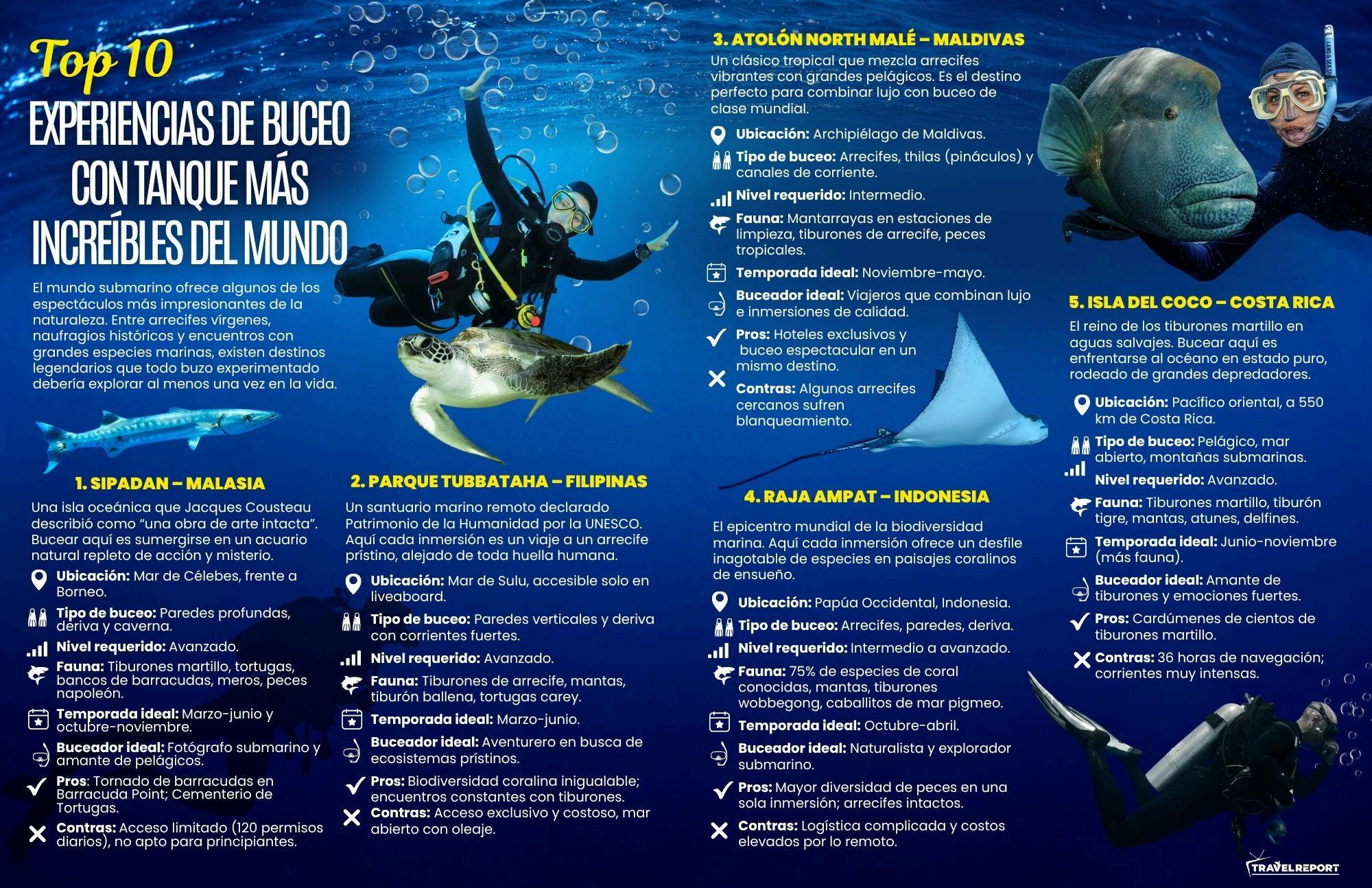 Top 10

EXPERIENCIAS DE BUCEO CON TANQUE MÁS INCREÍBLES DEL MUNDO

El mundo submarino ofrece algunos de los espectáculos más impresionantes de la naturaleza. Entre arrecifes vírgenes, naufragios históricos y encuentros con grandes especies marinas, existen destinos legendarios que todo buzo experimentado debería explorar al menos una vez en la vida.

1. SIPADAN – MALASIA

Una isla oceánica que Jacques Cousteau describió como "una obra de arte intacta". Bucear aquí es sumergirse en un acuario natural repleto de acción y misterio.

Ubicación: Mar de Célebes, frente a Borneo.

Tipo de buceo: Paredes profundas, deriva y caverna.

Nivel requerido: Avanzado.

Fauna: Tiburones martillo, tortugas, bancos de barracudas, meros, peces napoleón.

Temporada ideal: Marzo-junio y octubre-noviembre.

Buceador ideal: Fotógrafo submarino y amante de pelágicos.

Pros: Tornado de barracudas en Barracuda Point; Cementerio de Tortugas.

Contras: Acceso limitado (120 permisos diarios), no apto para principiantes.

2. PARQUE TUBBATAHA – FILIPINAS

Un santuario marino remoto declarado Patrimonio de la Humanidad por la UNESCO. Aquí cada inmersión es un viaje a un arrecife prístino, alejado de toda huella humana.

Ubicación: Mar de Sulu, accesible solo en liveaboard.

Tipo de buceo: Paredes verticales y deriva con corrientes fuertes.

Nivel requerido: Avanzado.

Fauna: Tiburones de arrecife, mantas, tiburón ballena, tortugas carey.

Temporada ideal: Marzo-junio.

Buceador ideal: Aventurero en busca de ecosistemas prístinos.

Pros: Biodiversidad coralina inigualable; encuentros constantes con tiburones.

Contras: Acceso exclusivo y costoso, mar abierto con oleaje.

3. ATOLÓN NORTH MALÉ – MALDIVAS

Un clásico tropical que mezcla arrecifes vibrantes con grandes pelágicos. Es el destino perfecto para combinar lujo con buceo de clase mundial.

Ubicación: Archipiélago de Maldivas.

Tipo de buceo: Arrecifes, thilas (pináculos) y canales de corriente.

Nivel requerido: Intermedio.

Fauna: Mantarrayas en estaciones de limpieza, tiburones de arrecife, peces tropicales.

Temporada ideal: Noviembre-mayo.

Buceador ideal: Viajeros que combinan lujo e inmersiones de calidad.

Pros: Hoteles exclusivos y buceo espectacular en un mismo destino.

Contras: Algunos arrecifes cercanos sufren blanqueamiento.

4. RAJA AMPAT – INDONESIA

El epicentro mundial de la biodiversidad marina. Aquí cada inmersión ofrece un desfile inagotable de especies en paisajes coralinos de ensueño.

Ubicación: Papúa Occidental, Indonesia.

Tipo de buceo: Arrecifes, paredes, deriva.

Nivel requerido: Intermedio a avanzado.

Fauna: 75% de especies de coral conocidas, mantas, tiburones wobbegong, caballitos de mar pigmeo.

Temporada ideal: Octubre-abril.

Buceador ideal: Naturalista y explorador submarino.

Pros: Mayor diversidad de peces en una sola inmersión; arrecifes intactos.

Contras: Logística complicada y costos elevados por lo remoto.

5. ISLA DEL COCO – COSTA RICA

El reino de los tiburones martillo en aguas salvajes. Bucear aquí es enfrentarse al océano en estado puro, rodeado de grandes depredadores.

Ubicación: Pacífico oriental, a 550 km de Costa Rica.

Tipo de buceo: Pelágico, mar abierto, montañas submarinas.

Nivel requerido: Avanzado.

Fauna: Tiburones martillo, tiburón tigre, mantas, atunes, delfines.

Temporada ideal: Junio-noviembre (más fauna).

Buceador ideal: Amante de tiburones y emociones fuertes.

Pros: Cardúmenes de cientos de tiburones martillo.

Contras: 36 horas de navegación; corrientes muy intensas.

TRAVELREPORT